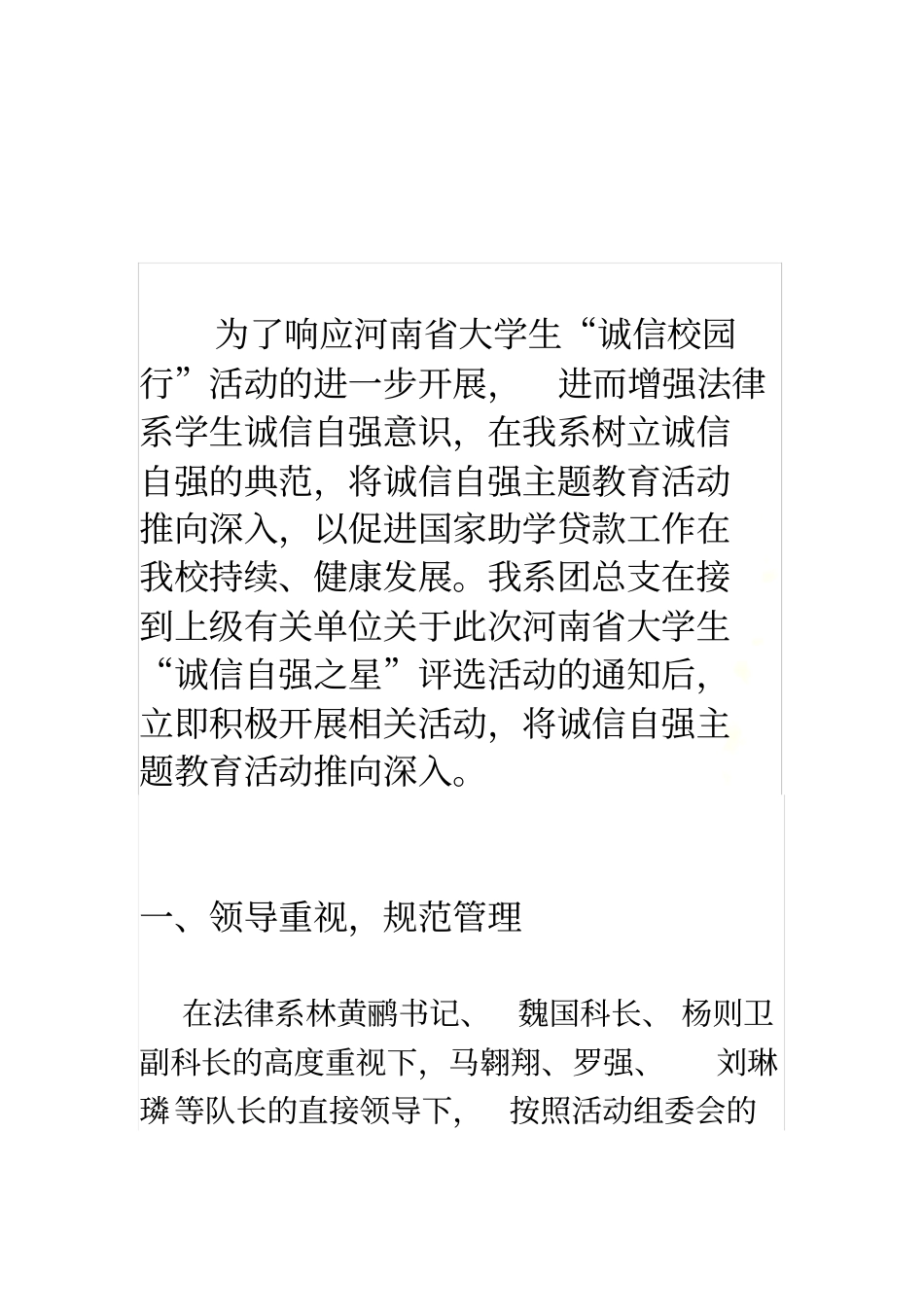 为了响应河南省大学生“诚信校园行”活动的进一步开展，进而增强法律系学生诚信自强意识，在我系树立诚信自强的典范，将诚信自强主题教育活动推向深入，以促进国家助学贷款工作在我校持续、健康发展。我系团总支在接到上级有关单位关于此次河南省大学生“诚信自强之星”评选活动的通知后，立即积极开展相关活动，将诚信自强主题教育活动推向深入。

一、领导重视，规范管理

在法律系林黄鹂书记、魏国科长、杨则卫副科长的高度重视下，马翱翔、罗强、刘琳璘等队长的直接领导下，按照活动组委会的